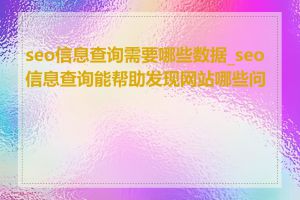 seo信息查询需要哪些数据_seo信息查询能帮助发现网站哪些问